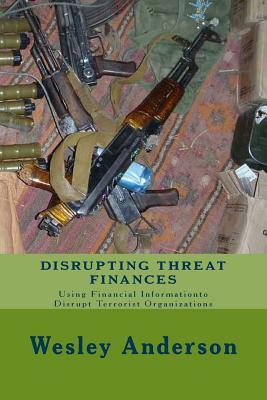 DISRUPTING THREAT FINANCES

Using Financial Informationto Disrupt Terrorist Organizations

Wesley Anderson